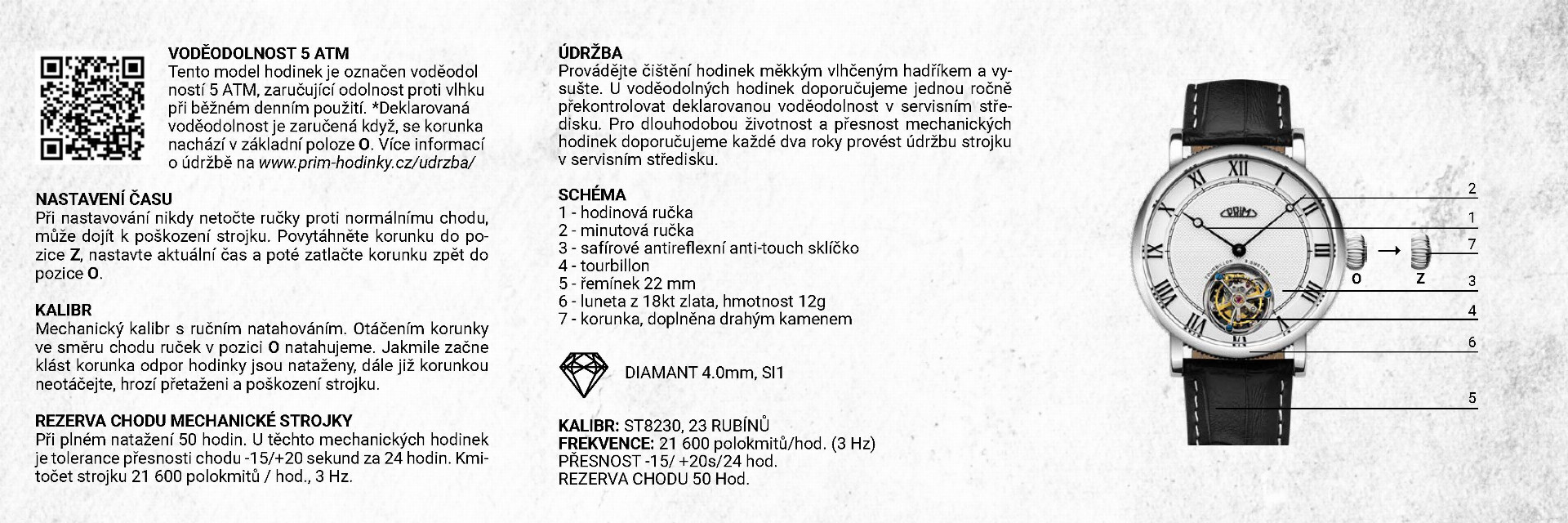 VODĚODOLNOST 5 ATM

Tento model hodinek je označen voděodolností 5 ATM, zaručující odolnost proti vlhku při běžném denním použití. *Deklarovaná voděodolnost je zaručená když, se korunka nachází v základní poloze O. Více informací o údržbě na www.prim-hodinky.cz/udrzba/

NASTAVENÍ ČASU

Při nastavování nikdy netočte ručky proti normálnímu chodu, může dojít k poškození strojku. Povytáhněte korunku do pozice Z, nastavte aktuální čas a poté zatlačte korunku zpět do pozice O.

KALIBR

Mechanický kalibr s ručním natahováním. Otáčením korunky ve směru chodu ruček v pozici O natahujeme. Jakmile začne klást korunka odpor hodinky jsou nataženy, dále již korunkou neotáčejte, hrozí přetaženi a poškození strojku.

REZERVA CHODU MECHANICKÉ STROJKY

Při plném natažení 50 hodin. U těchto mechanických hodinek je tolerance přesnosti chodu -15/+20 sekund za 24 hodin. Kmitočet strojku 21 600 polokmitů / hod., 3 Hz.

ÚDRŽBA

Provádějte čištění hodinek měkkým vlhčeným hadříkem a vysušte. U voděodolných hodinek doporučujeme jednou ročně překontrolovat deklarovanou voděodolnost v servisním středisku. Pro dlouhodobou životnost a přesnost mechanických hodinek doporučujeme každé dva roky provést údržbu strojku v servisním středisku.

SCHÉMA
1 - hodinová ručka
2 - minutová ručka
3 - safírové antireflexní anti-touch sklíčko
4 - tourbillon
5 - řemínek 22 mm
6 - luneta z 18kt zlata, hmotnost 12g
7 - korunka, doplněna drahým kamenem

DIAMANT 4.0mm, SI1

KALIBR: ST8230, 23 RUBÍNŮ
FREKVENCE: 21 600 polokmitů/hod. (3 Hz)
PŘESNOST -15/ +20s/24 hod.
REZERVA CHODU 50 Hod.

PRIM

2
1
7
O
Z
3
4
6
5